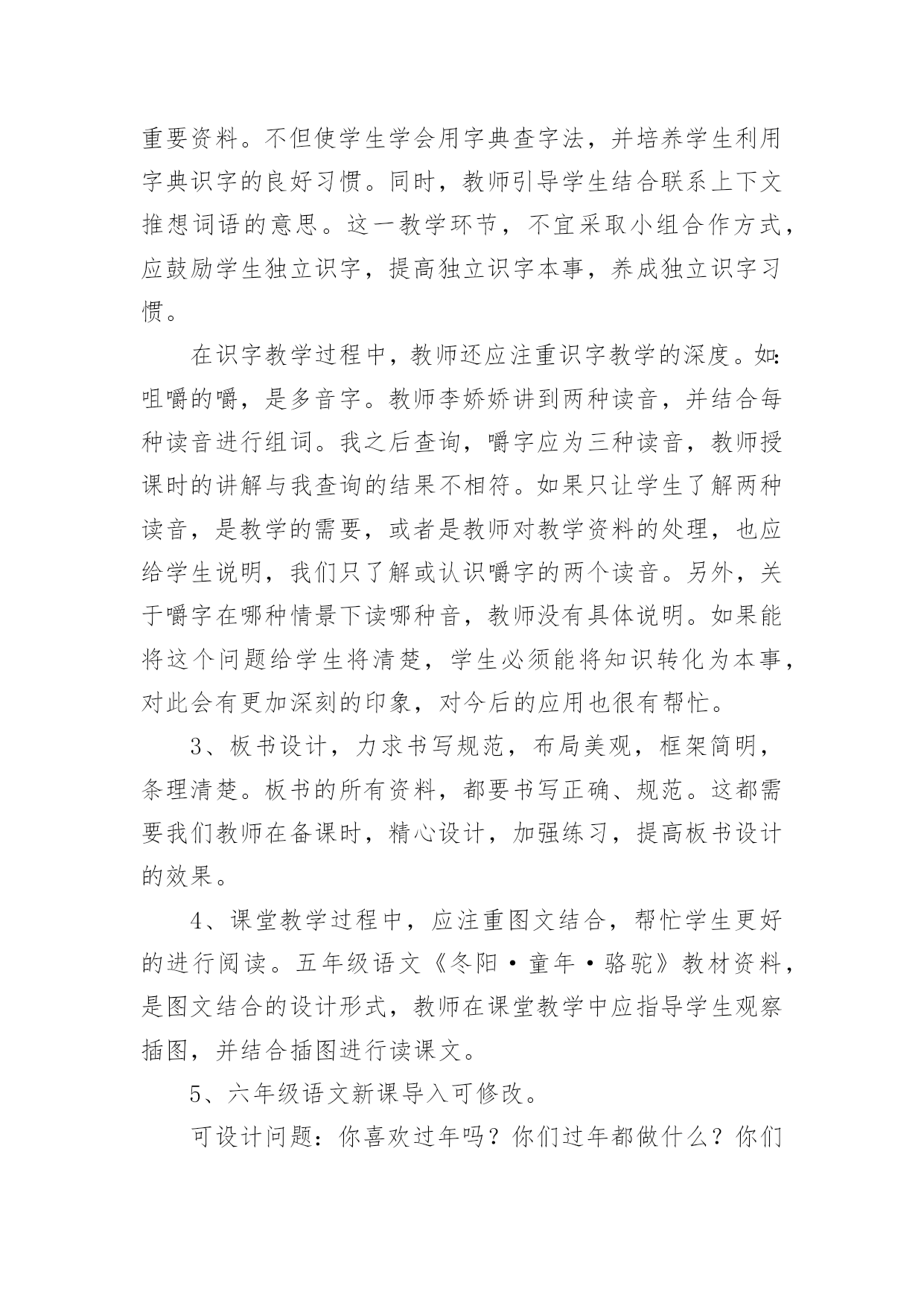 重要资料。不但使学生学会用字典查字法，并培养学生利用字典识字的良好习惯。同时，教师引导学生结合联系上下文推想词语的意思。这一教学环节，不宜采取小组合作方式，应鼓励学生独立识字，提高独立识字本事，养成独立识字习惯。

在识字教学过程中，教师还应注重识字教学的深度。如：咀嚼的嚼，是多音字。教师李娇娇讲到两种读音，并结合每种读音进行组词。我之后查询，嚼字应为三种读音，教师授课时的讲解与我查询的结果不相符。如果只让学生了解两种读音，是教学的需要，或者是教师对教学资料的处理，也应给学生说明，我们只了解或认识嚼字的两个读音。另外，关于嚼字在哪种情景下读哪种音，教师没有具体说明。如果能将这个问题给学生将清楚，学生必须能将知识转化为本事，对此会有更加深刻的印象，对今后的应用也很有帮忙。

3、板书设计，力求书写规范，布局美观，框架简明，条理清楚。板书的所有资料，都要书写正确、规范。这都需要我们教师在备课时，精心设计，加强练习，提高板书设计的效果。

4、课堂教学过程中，应注重图文结合，帮忙学生更好的进行阅读。五年级语文《冬阳·童年·骆驼》教材资料，是图文结合的设计形式，教师在课堂教学中应指导学生观察插图，并结合插图进行读课文。

5、六年级语文新课导入可修改。

可设计问题：你喜欢过年吗？你们过年都做什么？你们